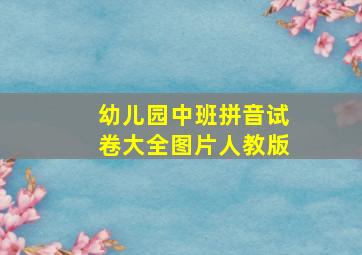 幼儿园中班拼音试卷大全图片人教版